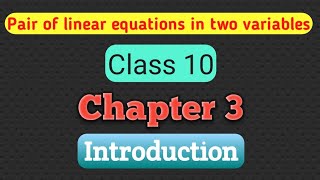 Pair of linear equations in two variables

Class 10

Chapter 3

Introduction